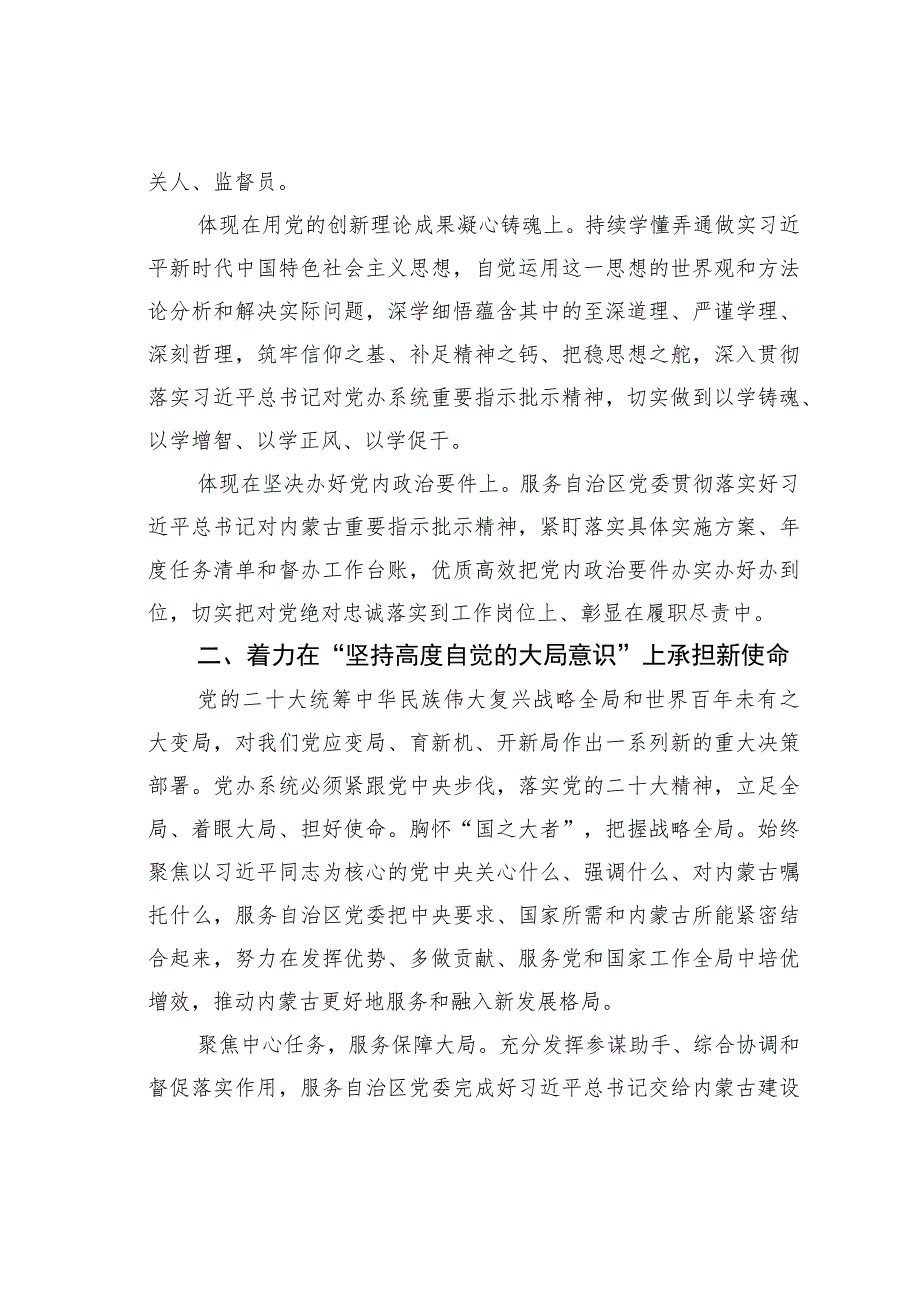 关人、监督员。

体现在用党的创新理论成果凝心铸魂上。持续学懂弄通做实习近平新时代中国特色社会主义思想，自觉运用这一思想的世界观和方法论分析和解决实际问题，深学细悟蕴含其中的至深道理、严谨学理、深刻哲理，筑牢信仰之基、补足精神之钙、把稳思想之舵，深入贯彻落实习近平总书记对党办系统重要指示批示精神，切实做到以学铸魂、以学增智、以学正风、以学促干。

体现在坚决办好党内政治要件上。服务自治区党委贯彻落实好习近平总书记对内蒙古重要指示批示精神，紧盯落实具体实施方案、年度任务清单和督办工作台账，优质高效把党内政治要件办实办好办到位，切实把对党绝对忠诚落实到工作岗位上、彰显在履职尽责中。

二、着力在“坚持高度自觉的大局意识”上承担新使命

党的二十大统筹中华民族伟大复兴战略全局和世界百年未有之大变局，对我们党应变局、育新机、开新局作出一系列新的重大决策部署。党办系统必须紧跟党中央步伐，落实党的二十大精神，立足全局、着眼大局、担好使命。胸怀“国之大者”，把握战略全局。始终聚焦以习近平同志为核心的党中央关心什么、强调什么、对内蒙古嘱托什么，服务自治区党委把中央要求、国家所需和内蒙古所能紧密结合起来，努力在发挥优势、多做贡献、服务党和国家工作全局中培优增效，推动内蒙古更好地服务和融入新发展格局。

聚焦中心任务，服务保障大局。充分发挥参谋助手、综合协调和督促落实作用，服务自治区党委完成好习近平总书记交给内蒙古建设